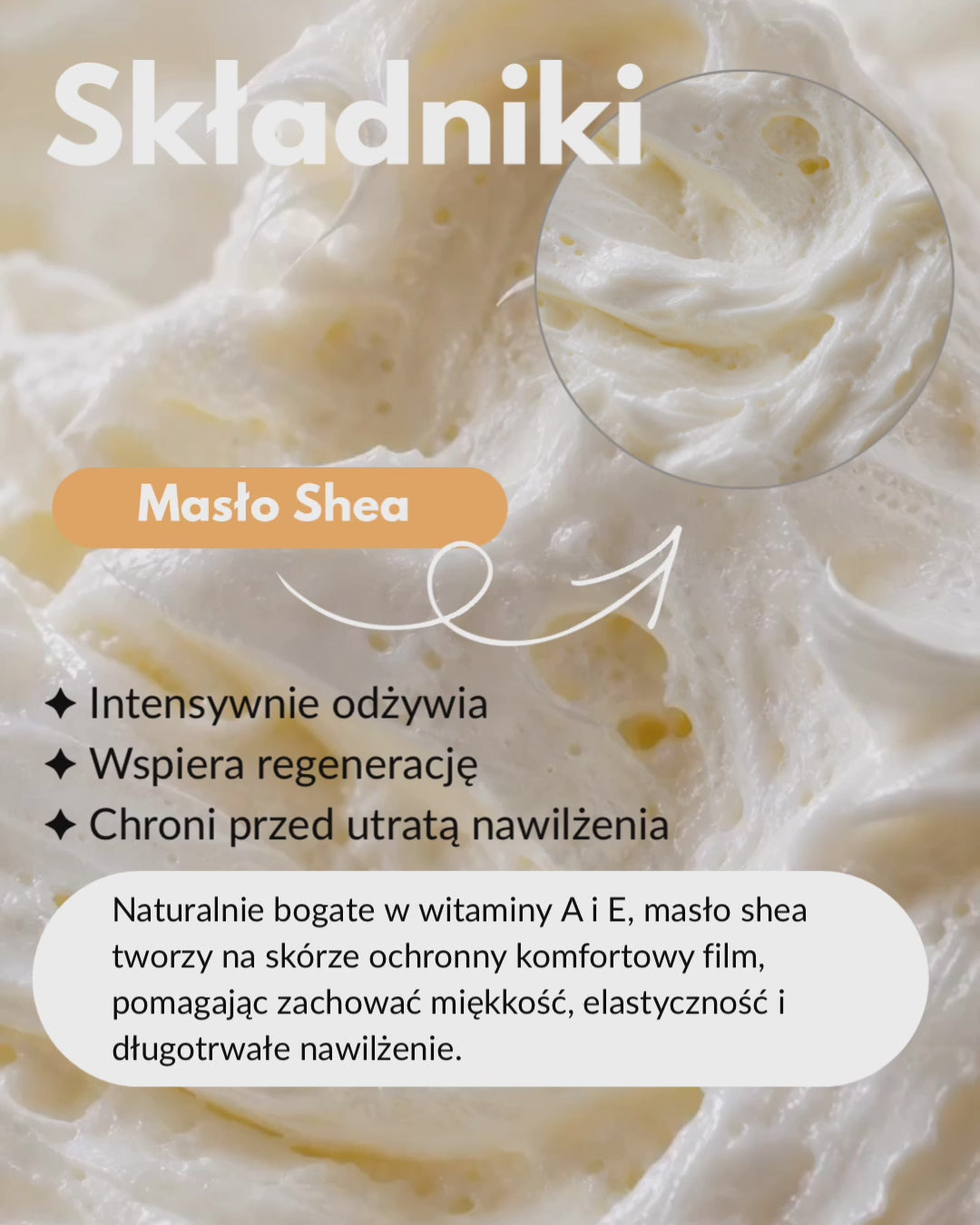 Składniki

Masło Shea

✦ Intensywnie odżywia
✦ Wspiera regenerację
✦ Chroni przed utratą nawilżenia

Naturalnie bogate w witaminy A i E, masło shea tworzy na skórze ochronny komfortowy film, pomagając zachować miękkość, elastyczność i długotrwałe nawilżenie.